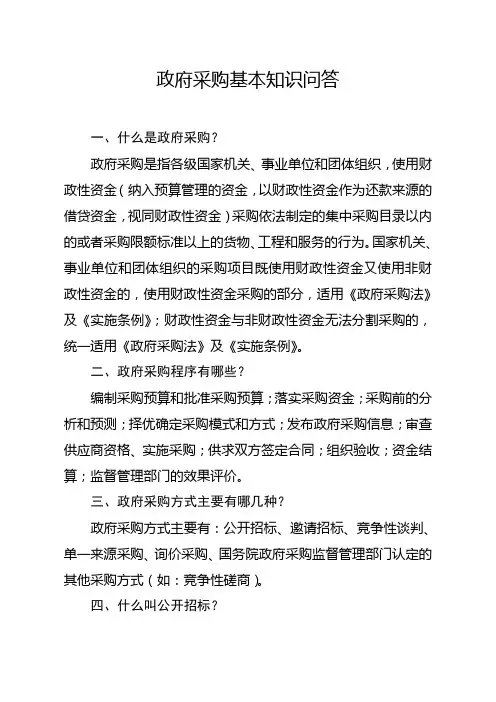 政府采购基本知识问答

一、什么是政府采购？

政府采购是指各级国家机关、事业单位和团体组织，使用财政性资金（纳入预算管理的资金，以财政性资金作为还款来源的借贷资金，视同财政性资金）采购依法制定的集中采购目录以内的或者采购限额标准以上的货物、工程和服务的行为。国家机关、事业单位和团体组织的采购项目既使用财政性资金又使用非财政性资金的，使用财政性资金采购的部分，适用《政府采购法》及《实施条例》；财政性资金与非财政性资金无法分割采购的，统一适用《政府采购法》及《实施条例》。

二、政府采购程序有哪些？

编制采购预算和批准采购预算；落实采购资金；采购前的分析和预测；择优确定采购模式和方式；发布政府采购信息；审查供应商资格、实施采购；供求双方签定合同；组织验收；资金结算；监督管理部门的效果评价。

三、政府采购方式主要有哪几种？

政府采购方式主要有：公开招标、邀请招标、竞争性谈判、单一来源采购、询价采购、国务院政府采购监督管理部门认定的其他采购方式（如：竞争性磋商）。

四、什么叫公开招标？